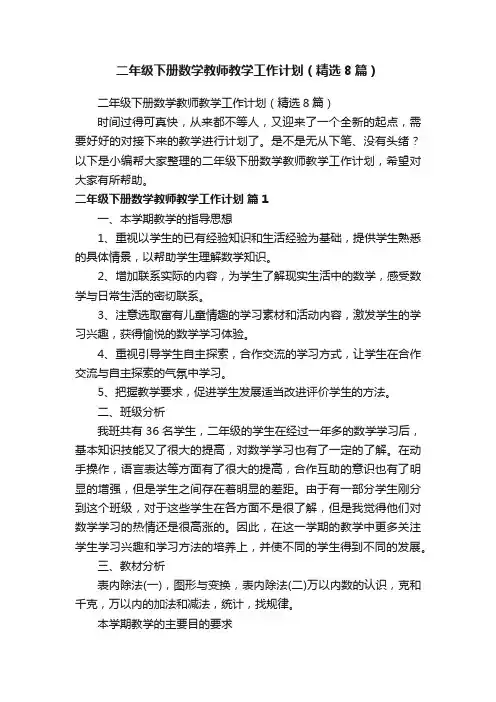 二年级下册数学教师教学工作计划（精选8篇）

二年级下册数学教师教学工作计划（精选8篇）

时间过得可真快，从来都不等人，又迎来了一个全新的起点，需要好好的对接下来的教学进行计划了。是不是无从下笔、没有头绪？以下是小编帮大家整理的二年级下册数学教师教学工作计划，希望对大家有所帮助。

二年级下册数学教师教学工作计划 篇1

一、本学期教学的指导思想

1、重视以学生的已有经验知识和生活经验为基础，提供学生熟悉的具体情景，以帮助学生理解数学知识。

2、增加联系实际的内容，为学生了解现实生活中的数学，感受数学与日常生活的密切联系。

3、注意选取富有儿童情趣的学习素材和活动内容，激发学生的学习兴趣，获得愉悦的数学学习体验。

4、重视引导学生自主探索，合作交流的学习方式，让学生在合作交流与自主探索的气氛中学习。

5、把握教学要求，促进学生发展适当改进评价学生的方法。

二、班级分析

我班共有36名学生，二年级的学生在经过一年多的数学学习后，基本知识技能又了很大的提高，对数学学习也有了一定的了解。在动手操作，语言表达等方面有了很大的提高，合作互助的意识也有了明显的增强，但是学生之间存在着明显的差距。由于有一部分学生刚分到这个班级，对于这些学生在各方面不是很了解，但是我觉得他们对数学学习的热情还是很高涨的。因此，在这一学期的教学中更多关注学生学习兴趣和学习方法的培养上，并使不同的学生得到不同的发展。

三、教材分析

表内除法(一)，图形与变换，表内除法(二)万以内数的认识，克和千克，万以内的加法和减法，统计，找规律。

本学期教学的主要目的要求